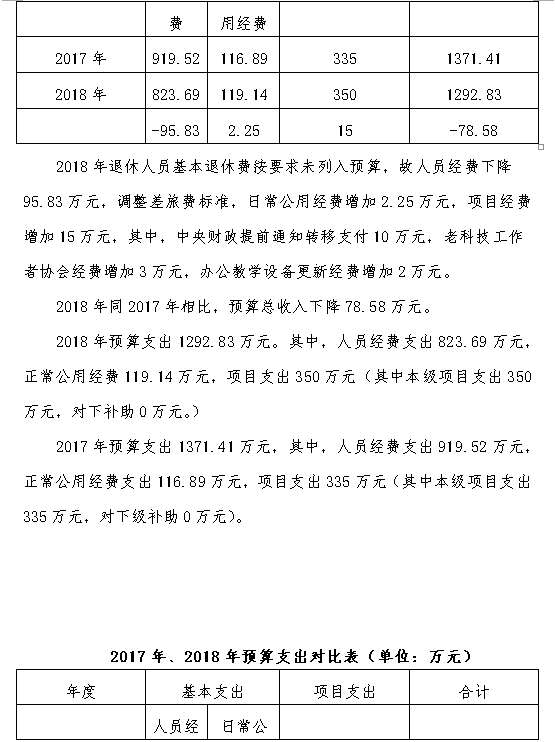 |  | 费 | 用经费 |  |  |
|---|---|---|---|---|
| 2017 年 | 919.52 | 116.89 | 335 | 1371.41 |
| 2018 年 | 823.69 | 119.14 | 350 | 1292.83 |
|  | -95.83 | 2.25 | 15 | -78.58 |

2018 年退休人员基本退休费按要求未列入预算，故人员经费下降 95.83 万元，调整差旅费标准，日常公用经费增加 2.25 万元，项目经费增加 15 万元，其中，中央财政提前通知转移支付 10 万元，老科技工作者协会经费增加 3 万元，办公教学设备更新经费增加 2 万元。

2018 年同 2017 年相比，预算总收入下降 78.58 万元。

2018 年预算支出 1292.83 万元。其中，人员经费支出 823.69 万元，正常公用经费 119.14 万元，项目支出 350 万元（其中本级项目支出 350 万元，对下补助 0 万元。）

2017 年预算支出 1371.41 万元，其中，人员经费支出 919.52 万元，正常公用经费支出 116.89 万元，项目支出 335 万元（其中本级项目支出 335 万元，对下级补助 0 万元）。

2017 年、2018 年预算支出对比表（单位：万元）

| 年度 | 基本支出 |  | 项目支出 | 合计 |
|---|---|---|---|---|
|  | 人员经 | 日常公 |  |  |